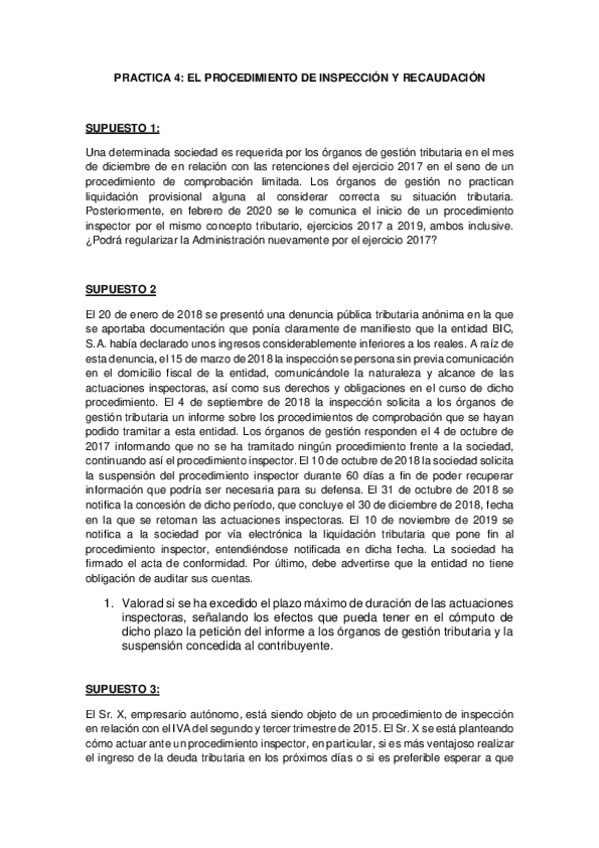 PRACTICA 4: EL PROCEDIMIENTO DE INSPECCIÓN Y RECAUDACIÓN

SUPUESTO 1:

Una determinada sociedad es requerida por los órganos de gestión tributaria en el mes de diciembre de en relación con las retenciones del ejercicio 2017 en el seno de un procedimiento de comprobación limitada. Los órganos de gestión no practican liquidación provisional alguna al considerar correcta su situación tributaria. Posteriormente, en febrero de 2020 se le comunica el inicio de un procedimiento inspector por el mismo concepto tributario, ejercicios 2017 a 2019, ambos inclusive. ¿Podrá regularizar la Administración nuevamente por el ejercicio 2017?

SUPUESTO 2

El 20 de enero de 2018 se presentó una denuncia pública tributaria anónima en la que se aportaba documentación que ponía claramente de manifiesto que la entidad BIC, S.A. había declarado unos ingresos considerablemente inferiores a los reales. A raíz de esta denuncia, el 15 de marzo de 2018 la inspección se persona sin previa comunicación en el domicilio fiscal de la entidad, comunicándole la naturaleza y alcance de las actuaciones inspectoras, así como sus derechos y obligaciones en el curso de dicho procedimiento. El 4 de septiembre de 2018 la inspección solicita a los órganos de gestión tributaria un informe sobre los procedimientos de comprobación que se hayan podido tramitar a esta entidad. Los órganos de gestión responden el 4 de octubre de 2017 informando que no se ha tramitado ningún procedimiento frente a la sociedad, continuando así el procedimiento inspector. El 10 de octubre de 2018 la sociedad solicita la suspensión del procedimiento inspector durante 60 días a fin de poder recuperar información que podría ser necesaria para su defensa. El 31 de octubre de 2018 se notifica la concesión de dicho período, que concluye el 30 de diciembre de 2018, fecha en la que se retoman las actuaciones inspectoras. El 10 de noviembre de 2019 se notifica a la sociedad por vía electrónica la liquidación tributaria que pone fin al procedimiento inspector, entendiéndose notificada en dicha fecha. La sociedad ha firmado el acta de conformidad. Por último, debe advertirse que la entidad no tiene obligación de auditar sus cuentas.

1. Valorad si se ha excedido el plazo máximo de duración de las actuaciones inspectoras, señalando los efectos que pueda tener en el cómputo de dicho plazo la petición del informe a los órganos de gestión tributaria y la suspensión concedida al contribuyente.

SUPUESTO 3:

El Sr. X, empresario autónomo, está siendo objeto de un procedimiento de inspección en relación con el IVA del segundo y tercer trimestre de 2015. El Sr. X se está planteando cómo actuar ante un procedimiento inspector, en particular, si es más ventajoso realizar el ingreso de la deuda tributaria en los próximos días o si es preferible esperar a que